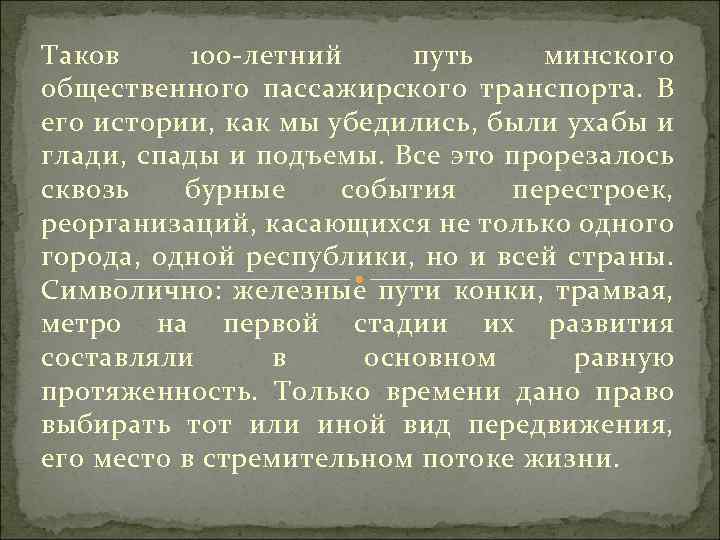 Таков 100-летний путь минского общественного пассажирского транспорта. В его истории, как мы убедились, были ухабы и глади, спады и подъемы. Все это прорезалось сквозь бурные события перестроек, реорганизаций, касающихся не только одного города, одной республики, но и всей страны. Символично: железные пути конки, трамвая, метро на первой стадии их развития составляли в основном равную протяженность. Только времени дано право выбирать тот или иной вид передвижения, его место в стремительном потоке жизни.